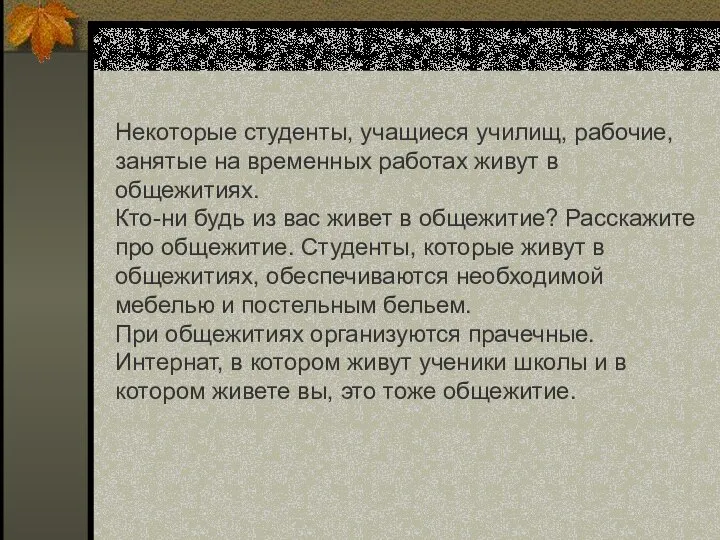 Некоторые студенты, учащиеся училищ, рабочие, занятые на временных работах живут в общежитиях.
Кто-ни будь из вас живет в общежитие? Расскажите про общежитие. Студенты, которые живут в общежитиях, обеспечиваются необходимой мебелью и постельным бельем.
При общежитиях организуются прачечные.
Интернат, в котором живут ученики школы и в котором живете вы, это тоже общежитие.